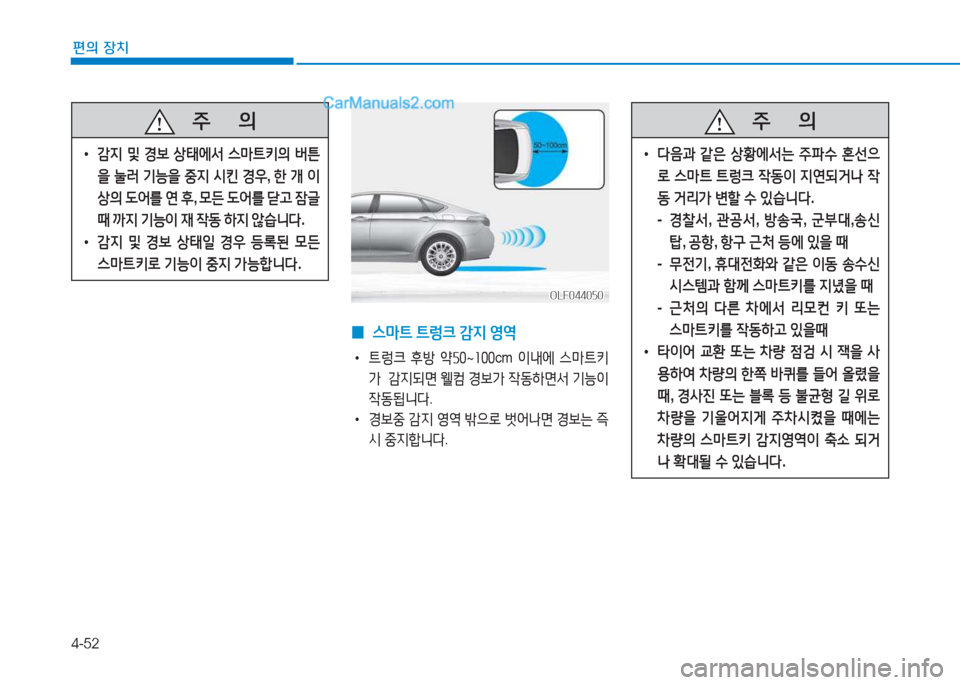 편의 장치

CarManuals2.com

주 의

• 감지 및 경보 상태에서 스마트키의 버튼을 눌러 기능을 중지 시킨 경우, 한 개 이상의 도어를 연 후, 모든 도어를 닫고 잠글 때 까지 기능이 재 작동 하지 않습니다.

• 감지 및 경보 상태일 경우 등록된 모든 스마트키로 기능이 중지 가능합니다.

50~100cm

OLF044050

■ 스마트 트렁크 감지 영역

• 트렁크 후방 약50~100cm 이내에 스마트키가 감지되면 웰컴 경보가 작동하면서 기능이 작동됩니다.

• 경보중 감지 영역 밖으로 벗어나면 경보는 즉시 중지합니다.

주 의

• 다음과 같은 상황에서는 주파수 혼선으로 스마트 트렁크 작동이 지연되거나 작동 거리가 변할 수 있습니다.

- 경찰서, 관공서, 방송국, 군부대,송신탑, 공항, 항구 근처 등에 있을 때

- 무전기, 휴대전화와 같은 이동 송수신 시스템과 함께 스마트키를 지녔을 때

- 근처의 다른 차에서 리모컨 키 또는 스마트키를 작동하고 있을때

• 타이어 교환 또는 차량 점검 시 잭을 사용하여 차량의 한쪽 바퀴를 들어 올렸을 때, 경사진 또는 블록 등 불균형 길 위로 차량을 기울어지게 주차시켰을 때에는 차량의 스마트키 감지영역이 축소 되거나 확대될 수 있습니다.

4-52

carmanualsonline.info